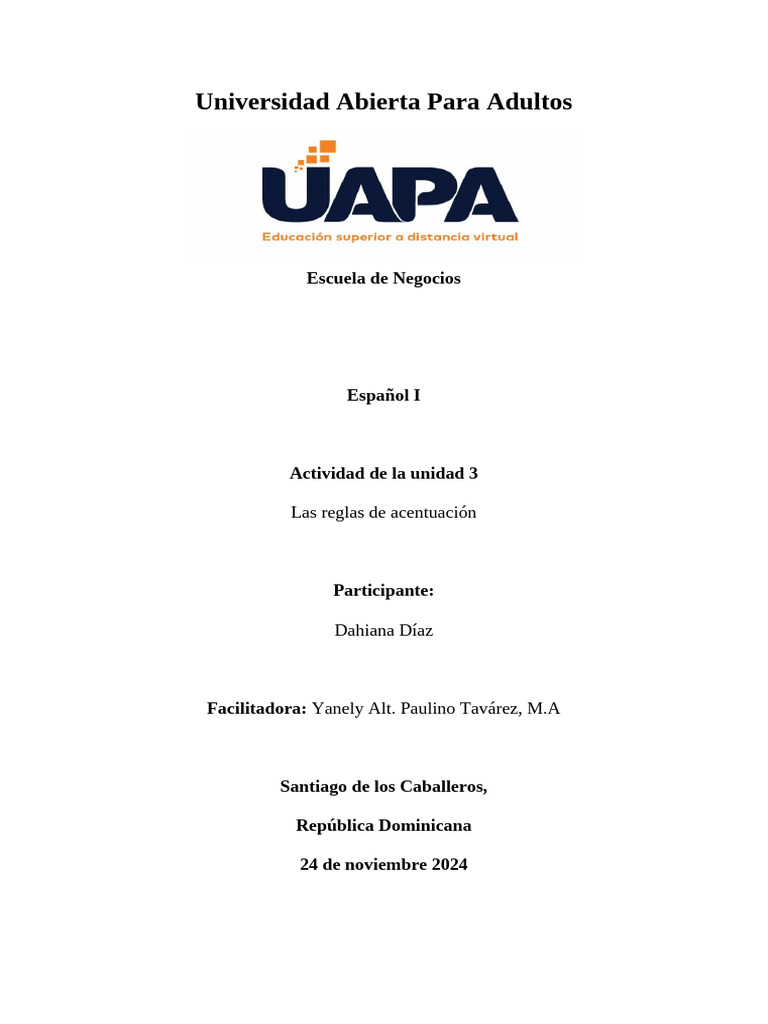 Universidad Abierta Para Adultos

UAPA
Educación superior a distancia virtual

Escuela de Negocios

Español I

Actividad de la unidad 3

Las reglas de acentuación

Participante:

Dahiana Díaz

Facilitadora: Yanely Alt. Paulino Tavárez, M.A

Santiago de los Caballeros,

República Dominicana

24 de noviembre 2024